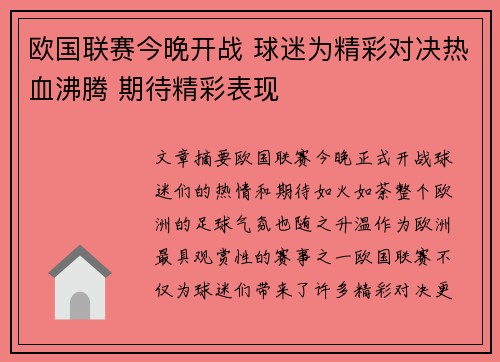 欧国联赛今晚开战 球迷为精彩对决热血沸腾 期待精彩表现

文章摘要欧国联赛今晚正式开战球迷们的热情和期待如火如荼整个欧洲的足球气氛也随之升温作为欧洲最具观赏性的赛事之一欧国联赛不仅为球迷们带来了许多精彩对决更